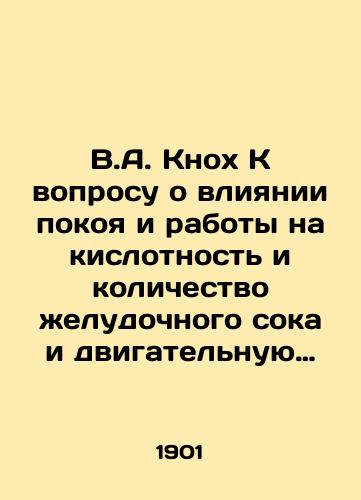 В.А. Кнох К вопросу о влиянии покоя и работы на кислотность и количество желудочного сока и двигательную…

1901